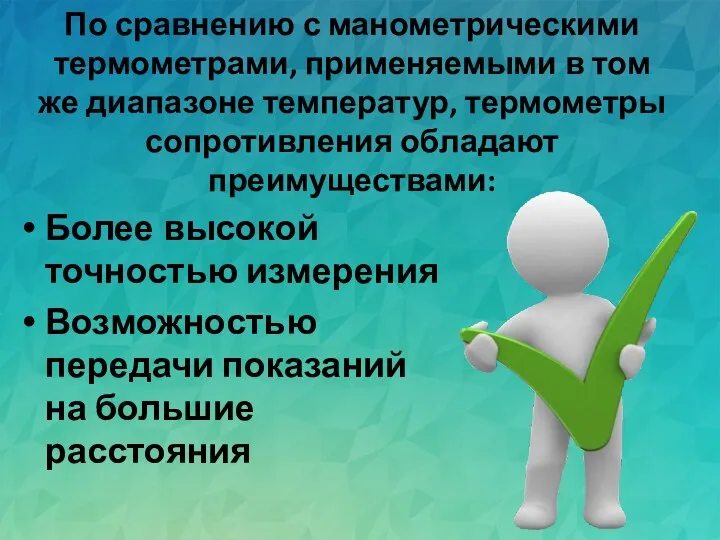 По сравнению с манометрическими термометрами, применяемыми в том же диапазоне температур, термометры сопротивления обладают преимуществами:

• Более высокой точностью измерения
• Возможностью передачи показаний на большие расстояния